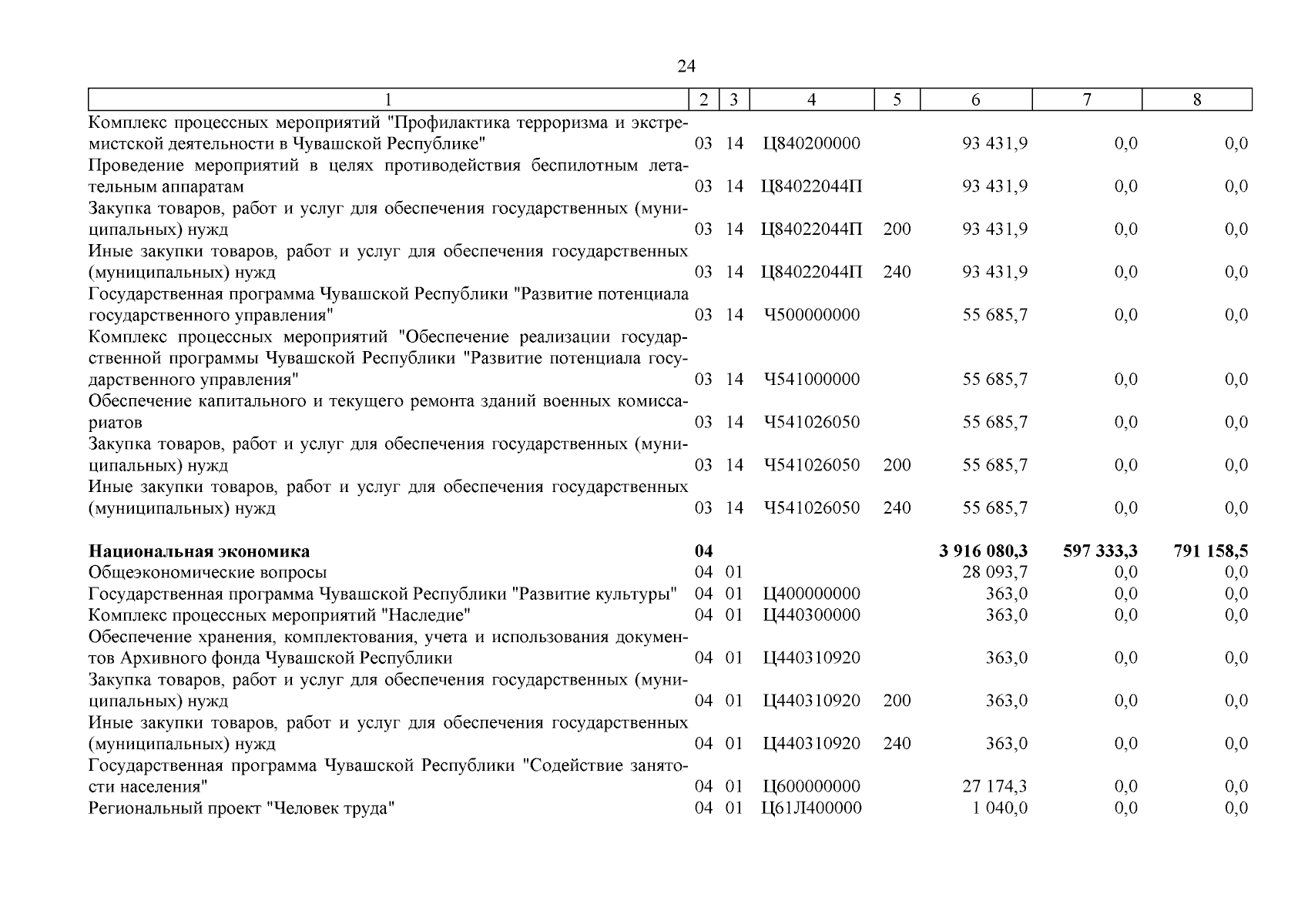 24

| 1 | 2 | 3 | 4 | 5 | 6 | 7 | 8 |
|---|---|---|---|---|---|---|---|
| Комплекс процессных мероприятий "Профилактика терроризма и экстремистской деятельности в Чувашской Республике" | 03 | 14 | Ц840200000 | | 93 431,9 | 0,0 | 0,0 |
| Проведение мероприятий в целях противодействия беспилотным летательным аппаратам | 03 | 14 | Ц84022044П | | 93 431,9 | 0,0 | 0,0 |
| Закупка товаров, работ и услуг для обеспечения государственных (муниципальных) нужд | 03 | 14 | Ц84022044П | 200 | 93 431,9 | 0,0 | 0,0 |
| Иные закупки товаров, работ и услуг для обеспечения государственных (муниципальных) нужд | 03 | 14 | Ц84022044П | 240 | 93 431,9 | 0,0 | 0,0 |
| Государственная программа Чувашской Республики "Развитие потенциала государственного управления" | 03 | 14 | Ч500000000 | | 55 685,7 | 0,0 | 0,0 |
| Комплекс процессных мероприятий "Обеспечение реализации государственной программы Чувашской Республики "Развитие потенциала государственного управления" | 03 | 14 | Ч541000000 | | 55 685,7 | 0,0 | 0,0 |
| Обеспечение капитального и текущего ремонта зданий военных комиссариатов | 03 | 14 | Ч541026050 | | 55 685,7 | 0,0 | 0,0 |
| Закупка товаров, работ и услуг для обеспечения государственных (муниципальных) нужд | 03 | 14 | Ч541026050 | 200 | 55 685,7 | 0,0 | 0,0 |
| Иные закупки товаров, работ и услуг для обеспечения государственных (муниципальных) нужд | 03 | 14 | Ч541026050 | 240 | 55 685,7 | 0,0 | 0,0 |
| **Национальная экономика** | **04** | | | | **3 916 080,3** | **597 333,3** | **791 158,5** |
| Общеэкономические вопросы | 04 | 01 | | | 28 093,7 | 0,0 | 0,0 |
| Государственная программа Чувашской Республики "Развитие культуры" | 04 | 01 | Ц400000000 | | 363,0 | 0,0 | 0,0 |
| Комплекс процессных мероприятий "Наследие" | 04 | 01 | Ц440300000 | | 363,0 | 0,0 | 0,0 |
| Обеспечение хранения, комплектования, учета и использования документов Архивного фонда Чувашской Республики | 04 | 01 | Ц440310920 | | 363,0 | 0,0 | 0,0 |
| Закупка товаров, работ и услуг для обеспечения государственных (муниципальных) нужд | 04 | 01 | Ц440310920 | 200 | 363,0 | 0,0 | 0,0 |
| Иные закупки товаров, работ и услуг для обеспечения государственных (муниципальных) нужд | 04 | 01 | Ц440310920 | 240 | 363,0 | 0,0 | 0,0 |
| Государственная программа Чувашской Республики "Содействие занятости населения" | 04 | 01 | Ц600000000 | | 27 174,3 | 0,0 | 0,0 |
| Региональный проект "Человек труда" | 04 | 01 | Ц61Л400000 | | 1 040,0 | 0,0 | 0,0 |